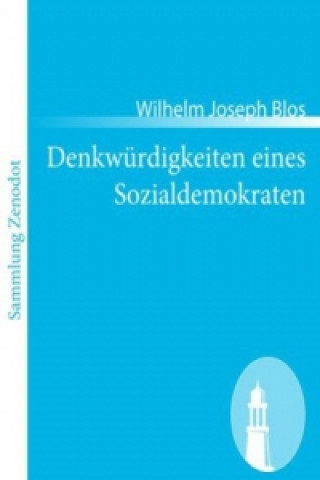 Sammlung Zenodot

Wilhelm Joseph Blos

Denkwürdigkeiten eines Sozialdemokraten